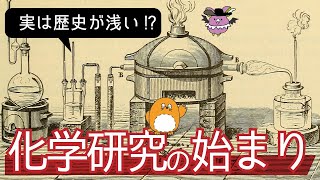 実は歴史が浅い⁉

B

B

化学研究の始まり